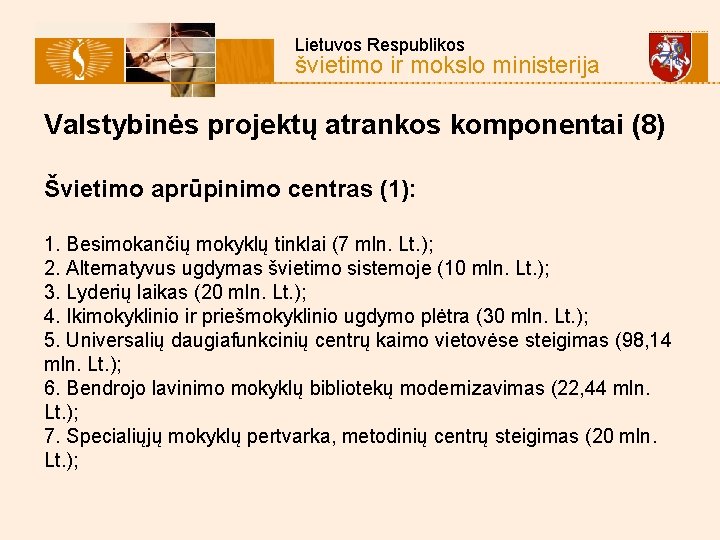 Lietuvos Respublikos
švietimo ir mokslo ministerija

Valstybinės projektų atrankos komponentai (8)

Švietimo aprūpinimo centras (1):

1. Besimokančių mokyklų tinklai (7 mln. Lt.);
2. Alternatyvus ugdymas švietimo sistemoje (10 mln. Lt.);
3. Lyderių laikas (20 mln. Lt.);
4. Ikimokyklinio ir priešmokyklinio ugdymo plėtra (30 mln. Lt.);
5. Universalių daugiafunkcinių centrų kaimo vietovėse steigimas (98,14 mln. Lt.);
6. Bendrojo lavinimo mokyklų bibliotekų modernizavimas (22,44 mln. Lt.);
7. Specialiųjų mokyklų pertvarka, metodinių centrų steigimas (20 mln. Lt.);